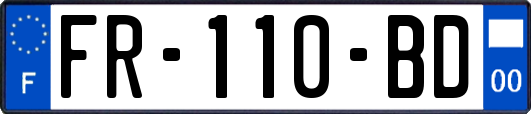 F

FR-110-BD

00